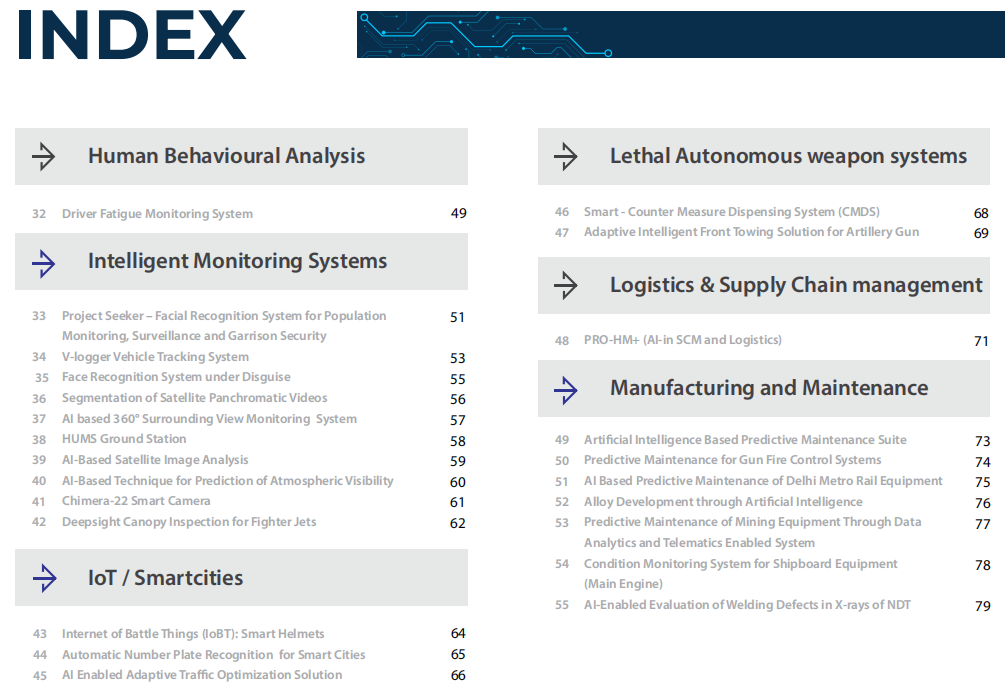 INDEX

Human Behavioural Analysis

32 Driver Fatigue Monitoring System 49

Intelligent Monitoring Systems

33 Project Seeker – Facial Recognition System for Population Monitoring, Surveillance and Garrison Security 51
34 V-logger Vehicle Tracking System 53
35 Face Recognition System under Disguise 55
36 Segmentation of Satellite Panchromatic Videos 56
37 AI based 360° Surrounding View Monitoring System 57
38 HUMS Ground Station 58
39 AI-Based Satellite Image Analysis 59
40 AI-Based Technique for Prediction of Atmospheric Visibility 60
41 Chimera-22 Smart Camera 61
42 Deepsight Canopy Inspection for Fighter Jets 62

IoT / Smartcities

43 Internet of Battle Things (IoBT): Smart Helmets 64
44 Automatic Number Plate Recognition for Smart Cities 65
45 AI Enabled Adaptive Traffic Optimization Solution 66

Lethal Autonomous weapon systems

46 Smart - Counter Measure Dispensing System (CMDS) 68
47 Adaptive Intelligent Front Towing Solution for Artillery Gun 69

Logistics & Supply Chain management

48 PRO-HM+ (AI-in SCM and Logistics) 71

Manufacturing and Maintenance

49 Artificial Intelligence Based Predictive Maintenance Suite 73
50 Predictive Maintenance for Gun Fire Control Systems 74
51 AI Based Predictive Maintenance of Delhi Metro Rail Equipment 75
52 Alloy Development through Artificial Intelligence 76
53 Predictive Maintenance of Mining Equipment Through Data Analytics and Telematics Enabled System 77
54 Condition Monitoring System for Shipboard Equipment (Main Engine) 78
55 AI-Enabled Evaluation of Welding Defects in X-rays of NDT 79